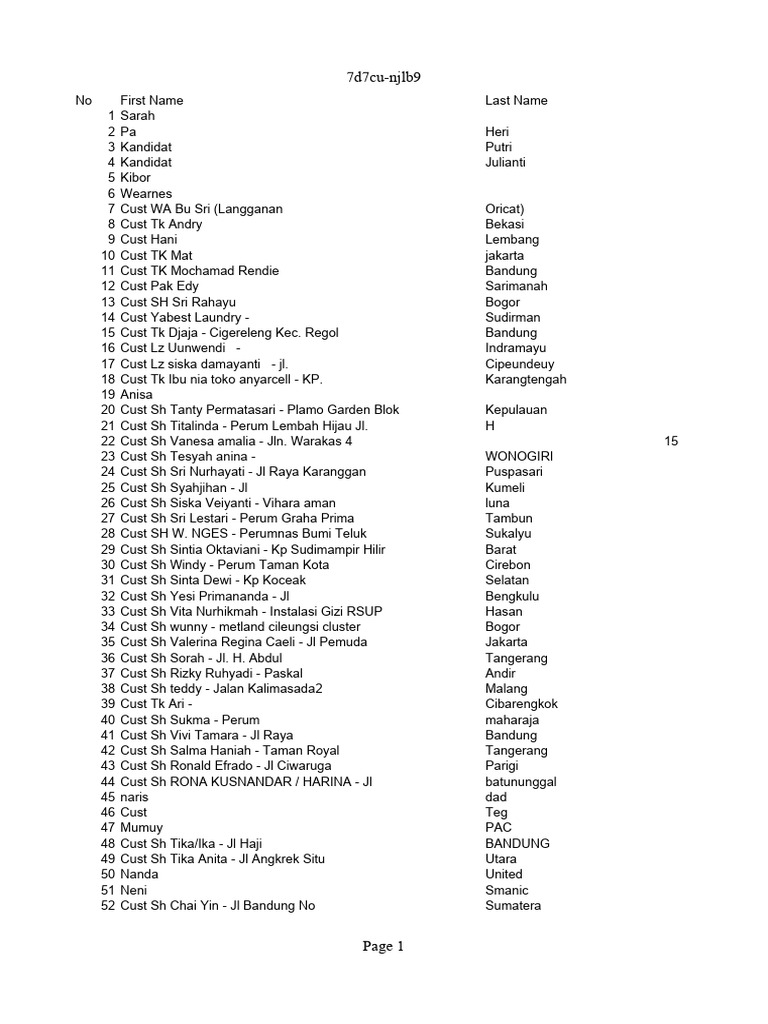 7d7cu-njlb9

| No | First Name | Last Name | |
|---|---|---|---|
| 1 | Sarah | | |
| 2 | Pa | Heri | |
| 3 | Kandidat | Putri | |
| 4 | Kandidat | Julianti | |
| 5 | Kibor | | |
| 6 | Wearnes | | |
| 7 | Cust WA Bu Sri (Langganan | Oricat) | |
| 8 | Cust Tk Andry | Bekasi | |
| 9 | Cust Hani | Lembang | |
| 10 | Cust TK Mat | jakarta | |
| 11 | Cust TK Mochamad Rendie | Bandung | |
| 12 | Cust Pak Edy | Sarimanah | |
| 13 | Cust SH Sri Rahayu | Bogor | |
| 14 | Cust Yabest Laundry - | Sudirman | |
| 15 | Cust Tk Djaja - Cigereleng Kec. Regol | Bandung | |
| 16 | Cust Lz Uunwendi - | Indramayu | |
| 17 | Cust Lz siska damayanti - jl. | Cipeundeuy | |
| 18 | Cust Tk Ibu nia toko anyarcell - KP. | Karangtengah | |
| 19 | Anisa | | |
| 20 | Cust Sh Tanty Permatasari - Plamo Garden Blok | Kepulauan | |
| 21 | Cust Sh Titalinda - Perum Lembah Hijau Jl. | H | |
| 22 | Cust Sh Vanesa amalia - Jln. Warakas 4 | | 15 |
| 23 | Cust Sh Tesyah anina - | WONOGIRI | |
| 24 | Cust Sh Sri Nurhayati - Jl Raya Karanggan | Puspasari | |
| 25 | Cust Sh Syahjihan - Jl | Kumeli | |
| 26 | Cust Sh Siska Veiyanti - Vihara aman | luna | |
| 27 | Cust Sh Sri Lestari - Perum Graha Prima | Tambun | |
| 28 | Cust SH W. NGES - Perumnas Bumi Teluk | Sukalyu | |
| 29 | Cust Sh Sintia Oktaviani - Kp Sudimampir Hilir | Barat | |
| 30 | Cust Sh Windy - Perum Taman Kota | Cirebon | |
| 31 | Cust Sh Sinta Dewi - Kp Koceak | Selatan | |
| 32 | Cust Sh Yesi Primananda - Jl | Bengkulu | |
| 33 | Cust Sh Vita Nurhikmah - Instalasi Gizi RSUP | Hasan | |
| 34 | Cust Sh wunny - metland cileungsi cluster | Bogor | |
| 35 | Cust Sh Valerina Regina Caeli - Jl Pemuda | Jakarta | |
| 36 | Cust Sh Sorah - Jl. H. Abdul | Tangerang | |
| 37 | Cust Sh Rizky Ruhyadi - Paskal | Andir | |
| 38 | Cust Sh teddy - Jalan Kalimasada2 | Malang | |
| 39 | Cust Tk Ari - | Cibarengkok | |
| 40 | Cust Sh Sukma - Perum | maharaja | |
| 41 | Cust Sh Vivi Tamara - Jl Raya | Bandung | |
| 42 | Cust Sh Salma Haniah - Taman Royal | Tangerang | |
| 43 | Cust Sh Ronald Efrado - Jl Ciwaruga | Parigi | |
| 44 | Cust Sh RONA KUSNANDAR / HARINA - Jl | batununggal | |
| 45 | naris | dad | |
| 46 | Cust | Teg | |
| 47 | Mumuy | PAC | |
| 48 | Cust Sh Tika/Ika - Jl Haji | BANDUNG | |
| 49 | Cust Sh Tika Anita - Jl Angkrek Situ | Utara | |
| 50 | Nanda | United | |
| 51 | Neni | Smanic | |
| 52 | Cust Sh Chai Yin - Jl Bandung No | Sumatera | |

Page 1